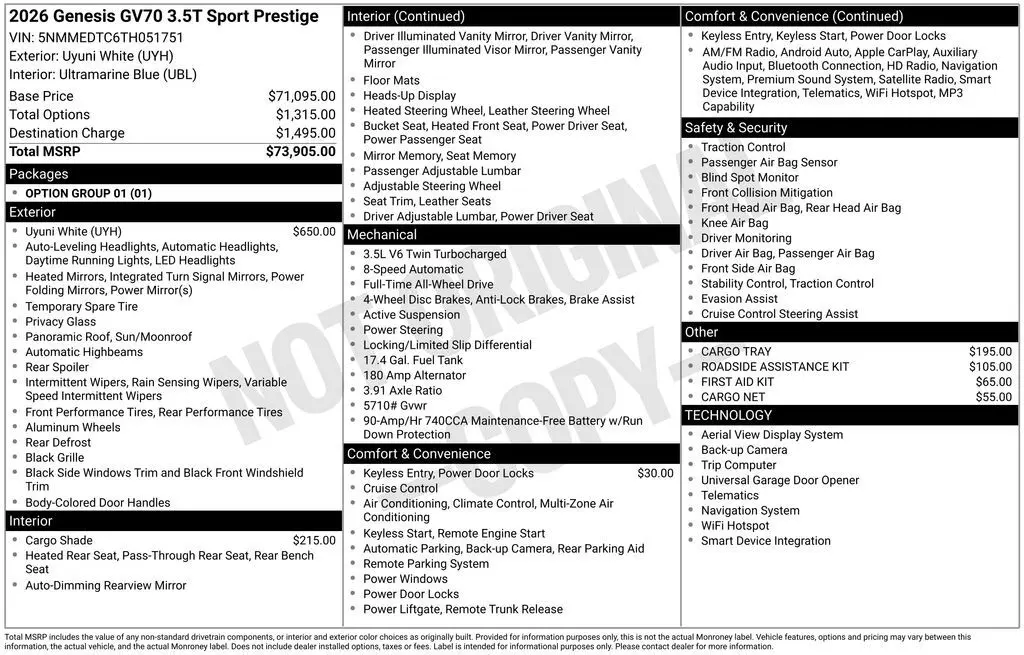 2026 Genesis GV70 3.5T Sport Prestige
VIN: 5NMMEDTC6TH051751
Exterior: Uyuni White (UYH)
Interior: Ultramarine Blue (UBL)

| Base Price | $71,095.00 |
|---|---|
| Total Options | $1,315.00 |
| Destination Charge | $1,495.00 |
| Total MSRP | $73,905.00 |

Packages
- OPTION GROUP 01 (01)

Exterior
- Uyuni White (UYH) $650.00
- Auto-Leveling Headlights, Automatic Headlights, Daytime Running Lights, LED Headlights
- Heated Mirrors, Integrated Turn Signal Mirrors, Power Folding Mirrors, Power Mirror(s)
- Temporary Spare Tire
- Privacy Glass
- Panoramic Roof, Sun/Moonroof
- Automatic Highbeams
- Rear Spoiler
- Intermittent Wipers, Rain Sensing Wipers, Variable Speed Intermittent Wipers
- Front Performance Tires, Rear Performance Tires
- Aluminum Wheels
- Rear Defrost
- Black Grille
- Black Side Windows Trim and Black Front Windshield Trim
- Body-Colored Door Handles

Interior
- Cargo Shade $215.00
- Heated Rear Seat, Pass-Through Rear Seat, Rear Bench Seat
- Auto-Dimming Rearview Mirror

Interior (Continued)
- Driver Illuminated Vanity Mirror, Driver Vanity Mirror, Passenger Illuminated Visor Mirror, Passenger Vanity Mirror
- Floor Mats
- Heads-Up Display
- Heated Steering Wheel, Leather Steering Wheel
- Bucket Seat, Heated Front Seat, Power Driver Seat, Power Passenger Seat
- Mirror Memory, Seat Memory
- Passenger Adjustable Lumbar
- Adjustable Steering Wheel
- Seat Trim, Leather Seats
- Driver Adjustable Lumbar, Power Driver Seat

Mechanical
- 3.5L V6 Twin Turbocharged
- 8-Speed Automatic
- Full-Time All-Wheel Drive
- 4-Wheel Disc Brakes, Anti-Lock Brakes, Brake Assist
- Active Suspension
- Power Steering
- Locking/Limited Slip Differential
- 17.4 Gal. Fuel Tank
- 180 Amp Alternator
- 3.91 Axle Ratio
- 5710# Gvwr
- 90-Amp/Hr 740CCA Maintenance-Free Battery w/Run Down Protection

Comfort & Convenience
- Keyless Entry, Power Door Locks $30.00
- Cruise Control
- Air Conditioning, Climate Control, Multi-Zone Air Conditioning
- Keyless Start, Remote Engine Start
- Automatic Parking, Back-up Camera, Rear Parking Aid
- Remote Parking System
- Power Windows
- Power Door Locks
- Power Liftgate, Remote Trunk Release

Comfort & Convenience (Continued)
- Keyless Entry, Keyless Start, Power Door Locks
- AM/FM Radio, Android Auto, Apple CarPlay, Auxiliary Audio Input, Bluetooth Connection, HD Radio, Navigation System, Premium Sound System, Satellite Radio, Smart Device Integration, Telematics, WiFi Hotspot, MP3 Capability

Safety & Security
- Traction Control
- Passenger Air Bag Sensor
- Blind Spot Monitor
- Front Collision Mitigation
- Front Head Air Bag, Rear Head Air Bag
- Knee Air Bag
- Driver Monitoring
- Driver Air Bag, Passenger Air Bag
- Front Side Air Bag
- Stability Control, Traction Control
- Evasion Assist
- Cruise Control Steering Assist

Other
- CARGO TRAY $195.00
- ROADSIDE ASSISTANCE KIT $105.00
- FIRST AID KIT $65.00
- CARGO NET $55.00

TECHNOLOGY
- Aerial View Display System
- Back-up Camera
- Trip Computer
- Universal Garage Door Opener
- Telematics
- Navigation System
- WiFi Hotspot
- Smart Device Integration

NOT ORIGINAL COPY

Total MSRP includes the value of any non-standard drivetrain components, or interior and exterior color choices as originally built. Provided for information purposes only, this is not the actual Monroney label. Vehicle features, options and pricing may vary between this information, the actual vehicle, and the actual Monroney label. Does not include dealer installed options, taxes or fees. Label is intended for informational purposes only. Please contact dealer for more information.